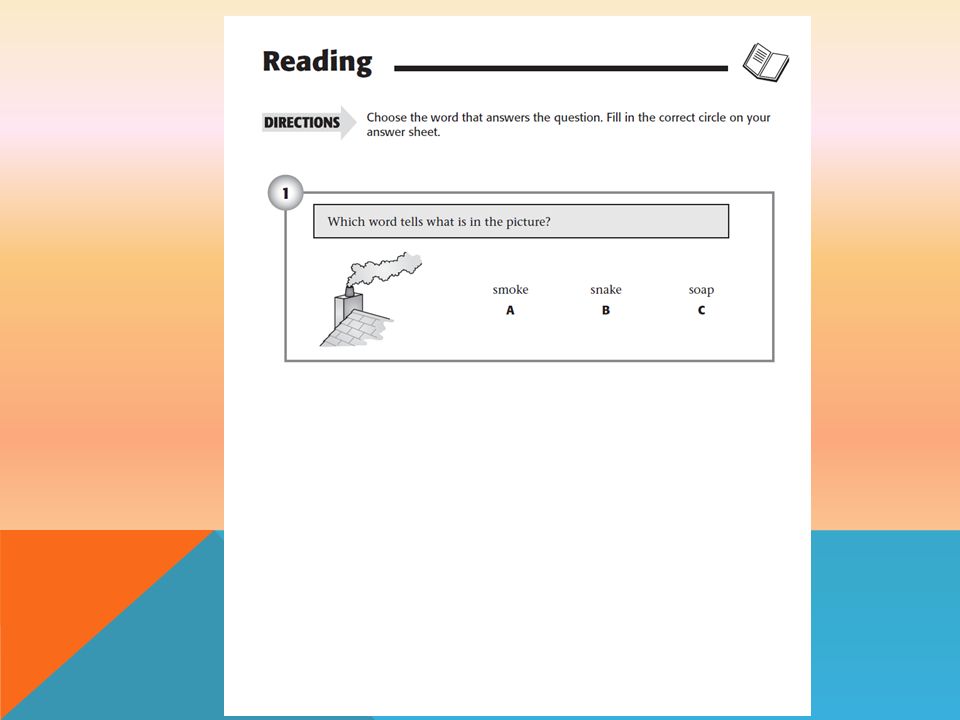 Reading

DIRECTIONS Choose the word that answers the question. Fill in the correct circle on your answer sheet.

1

Which word tells what is in the picture?

smoke
A

snake
B

soap
C